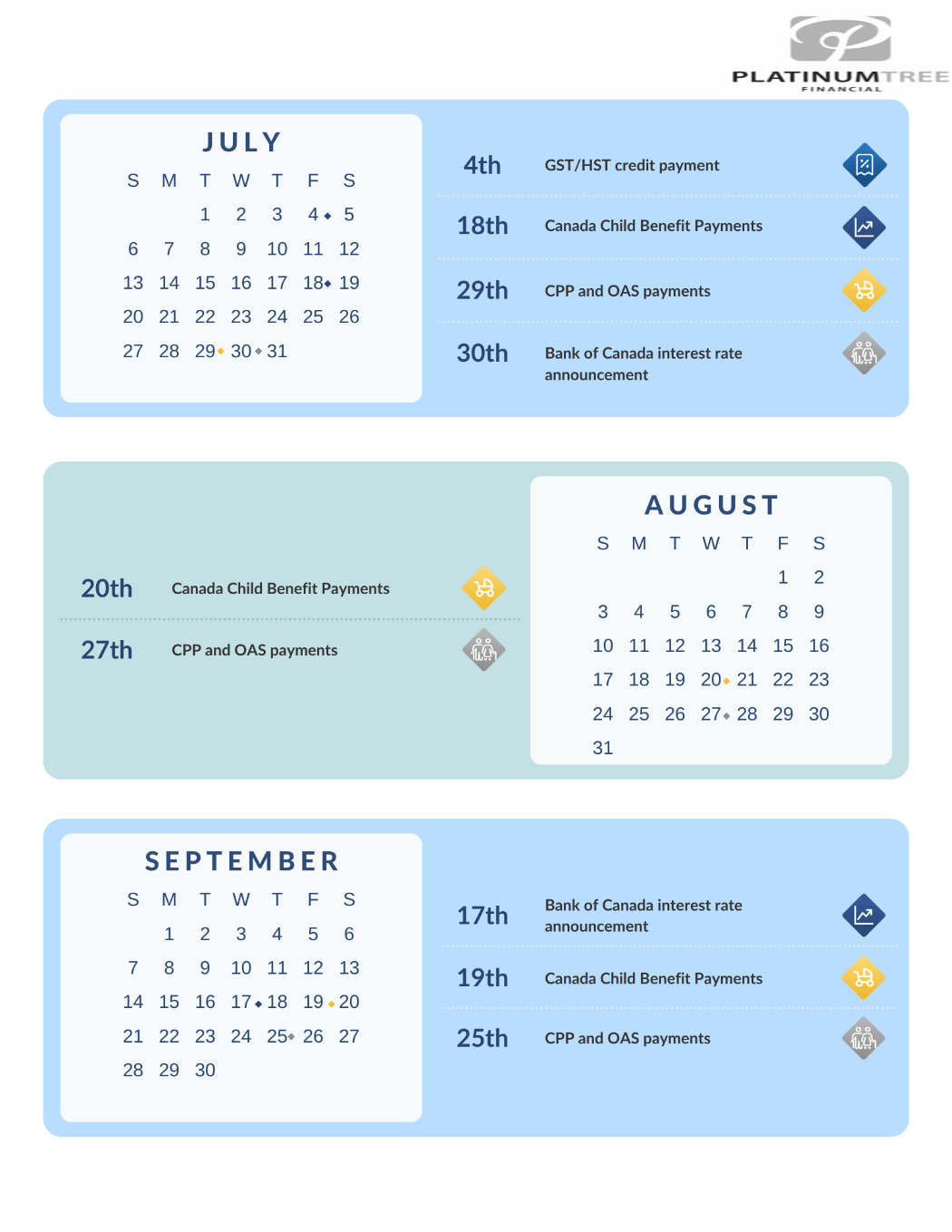 PLATINUMTREE
FINANCIAL

JULY

| S | M | T | W | T | F | S |
|---|---|---|---|---|---|---|
| | | 1 | 2 | 3 | 4 | 5 |
| 6 | 7 | 8 | 9 | 10 | 11 | 12 |
| 13 | 14 | 15 | 16 | 17 | 18 | 19 |
| 20 | 21 | 22 | 23 | 24 | 25 | 26 |
| 27 | 28 | 29 | 30 | 31 | | |

4th GST/HST credit payment

18th Canada Child Benefit Payments

29th CPP and OAS payments

30th Bank of Canada interest rate announcement

20th Canada Child Benefit Payments

27th CPP and OAS payments

AUGUST

| S | M | T | W | T | F | S |
|---|---|---|---|---|---|---|
| | | | | | 1 | 2 |
| 3 | 4 | 5 | 6 | 7 | 8 | 9 |
| 10 | 11 | 12 | 13 | 14 | 15 | 16 |
| 17 | 18 | 19 | 20 | 21 | 22 | 23 |
| 24 | 25 | 26 | 27 | 28 | 29 | 30 |
| 31 | | | | | | |

SEPTEMBER

| S | M | T | W | T | F | S |
|---|---|---|---|---|---|---|
| | 1 | 2 | 3 | 4 | 5 | 6 |
| 7 | 8 | 9 | 10 | 11 | 12 | 13 |
| 14 | 15 | 16 | 17 | 18 | 19 | 20 |
| 21 | 22 | 23 | 24 | 25 | 26 | 27 |
| 28 | 29 | 30 | | | | |

17th Bank of Canada interest rate announcement

19th Canada Child Benefit Payments

25th CPP and OAS payments